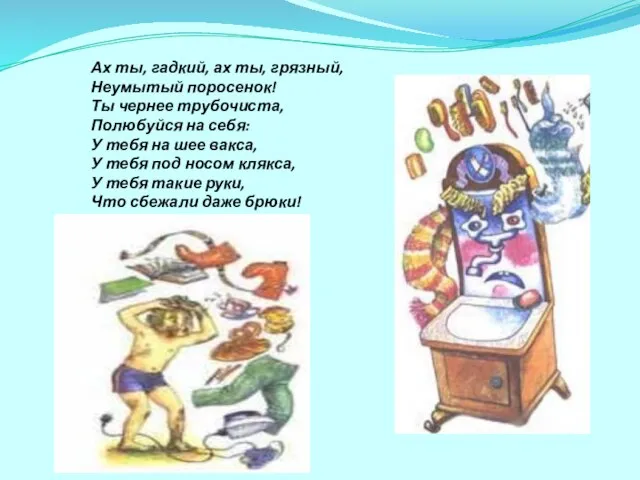 Ах ты, гадкий, ах ты, грязный,
Неумытый поросенок!
Ты чернее трубочиста,
Полюбуйся на себя:
У тебя на шее вакса,
У тебя под носом клякса,
У тебя такие руки,
Что сбежали даже брюки!